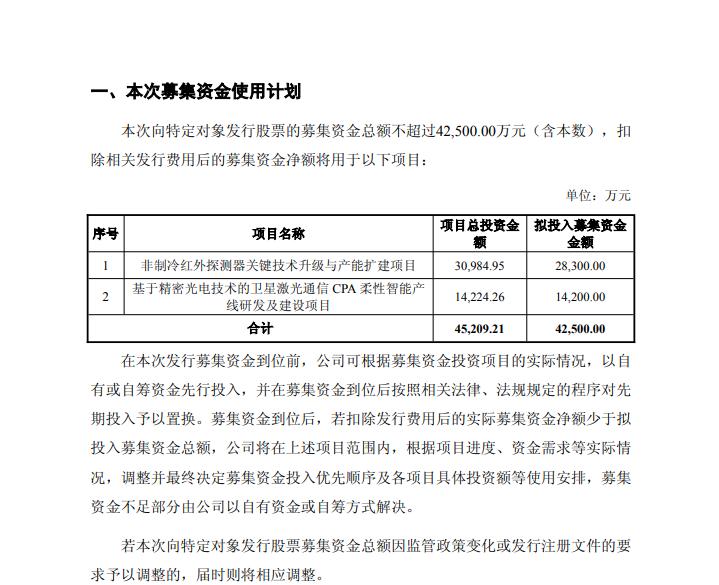 一、本次募集资金使用计划

本次向特定对象发行股票的募集资金总额不超过42,500.00万元（含本数），扣除相关发行费用后的募集资金净额将用于以下项目：

单位：万元

| 序号 | 项目名称 | 项目总投资金额 | 拟投入募集资金金额 |
|---|---|---|---|
| 1 | 非制冷红外探测器关键技术升级与产能扩建项目 | 30,984.95 | 28,300.00 |
| 2 | 基于精密光电技术的卫星激光通信CPA柔性智能产线研发及建设项目 | 14,224.26 | 14,200.00 |
| 合计 | | 45,209.21 | 42,500.00 |

在本次发行募集资金到位前，公司可根据募集资金投资项目的实际情况，以自有或自筹资金先行投入，并在募集资金到位后按照相关法律、法规规定的程序对先期投入予以置换。募集资金到位后，若扣除发行费用后的实际募集资金净额少于拟投入募集资金总额，公司将在上述项目范围内，根据项目进度、资金需求等实际情况，调整并最终决定募集资金投入优先顺序及各项目具体投资额等使用安排，募集资金不足部分由公司以自有资金或自筹方式解决。

若本次向特定对象发行股票募集资金总额因监管政策变化或发行注册文件的要求予以调整的，届时则将相应调整。